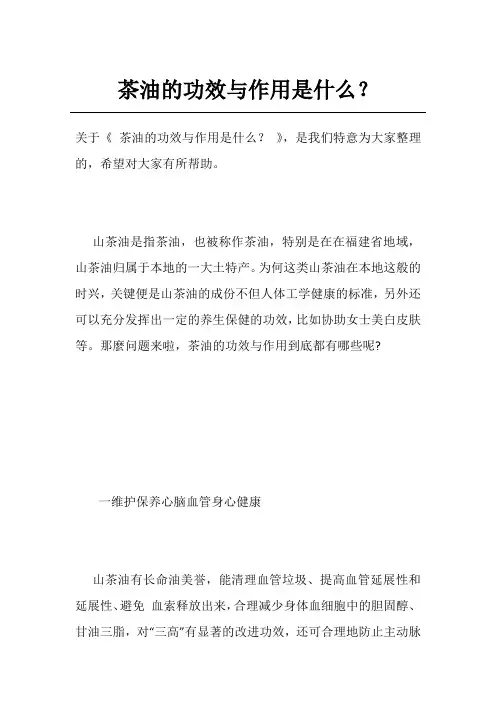 茶油的功效与作用是什么？

关于《 茶油的功效与作用是什么？ 》，是我们特意为大家整理的，希望对大家有所帮助。

山茶油是指茶油，也被称作茶油，特别是在在福建省地域，山茶油归属于本地的一大土特产。为何这类山茶油在本地这般的时兴，关键便是山茶油的成份不但人体工学健康的标准，另外还可以充分发挥出一定的养生保健的功效，比如协助女士美白皮肤等。那麼问题来啦，茶油的功效与作用到底都有哪些呢?

一维护保养心脑血管身心健康

山茶油有长命油美誉，能清理血管垃圾、提高血管延展性和延展性、避免 血索释放出来，合理减少身体血细胞中的胆固醇、甘油三脂，对“三高”有显著的改进功效，还可合理地防止主动脉